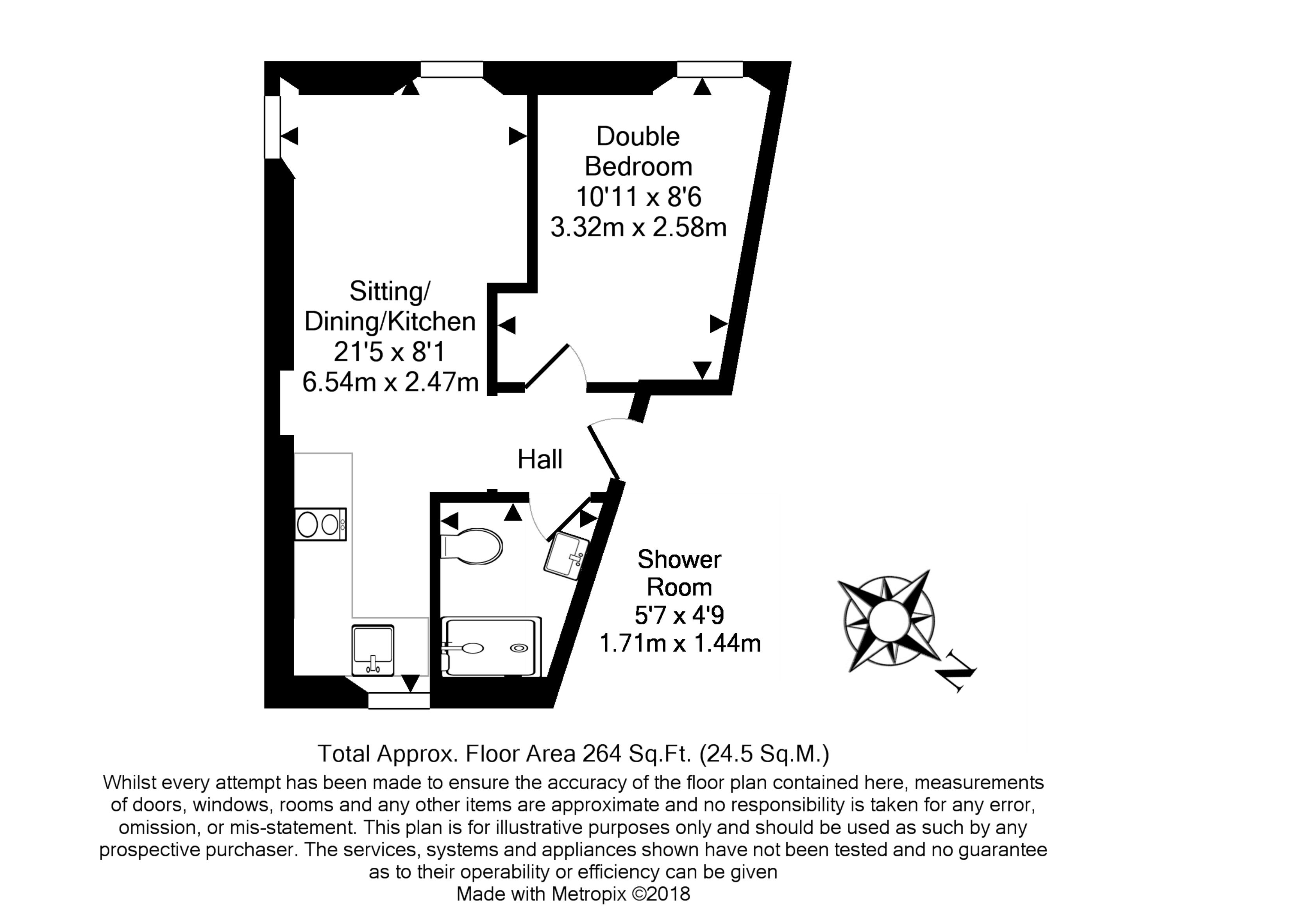 Double Bedroom
10'11 x 8'6
3.32m x 2.58m

Sitting/ Dining/Kitchen
21'5 x 8'1
6.54m x 2.47m

Hall

Shower Room
5'7 x 4'9
1.71m x 1.44m

N

Total Approx. Floor Area 264 Sq.Ft. (24.5 Sq.M.)
Whilst every attempt has been made to ensure the accuracy of the floor plan contained here, measurements of doors, windows, rooms and any other items are approximate and no responsibility is taken for any error, omission, or mis-statement. This plan is for illustrative purposes only and should be used as such by any prospective purchaser. The services, systems and appliances shown have not been tested and no guarantee as to their operability or efficiency can be given
Made with Metropix ©2018